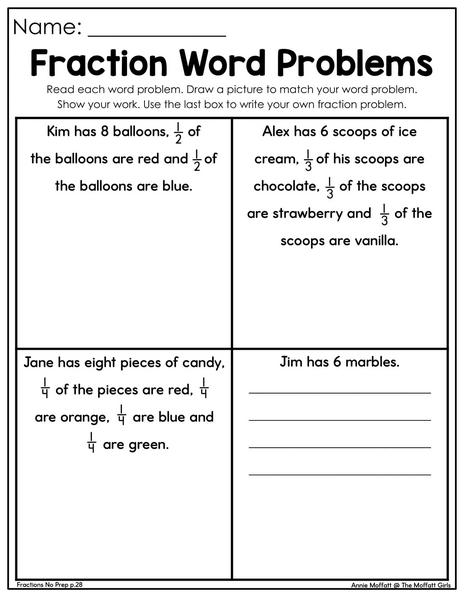 Name: ____

Fraction Word Problems

Read each word problem. Draw a picture to match your word problem. Show your work. Use the last box to write your own fraction problem.

Kim has 8 balloons, $\frac{1}{2}$ of the balloons are red and $\frac{1}{2}$ of the balloons are blue.

Alex has 6 scoops of ice cream, $\frac{1}{3}$ of his scoops are chocolate, $\frac{1}{3}$ of the scoops are strawberry and $\frac{1}{3}$ of the scoops are vanilla.

Jane has eight pieces of candy, $\frac{1}{4}$ of the pieces are red, $\frac{1}{4}$ are orange, $\frac{1}{4}$ are blue and $\frac{1}{4}$ are green.

Jim has 6 marbles.

____

____

____

____

Fractions No Prep p.28

Annie Moffatt @ The Moffatt Girls